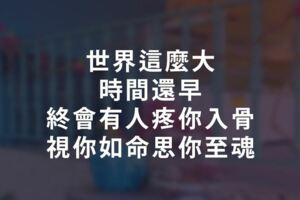 世界這麼大
時間還早
終會有人疼你入骨
視你如命思你至魂